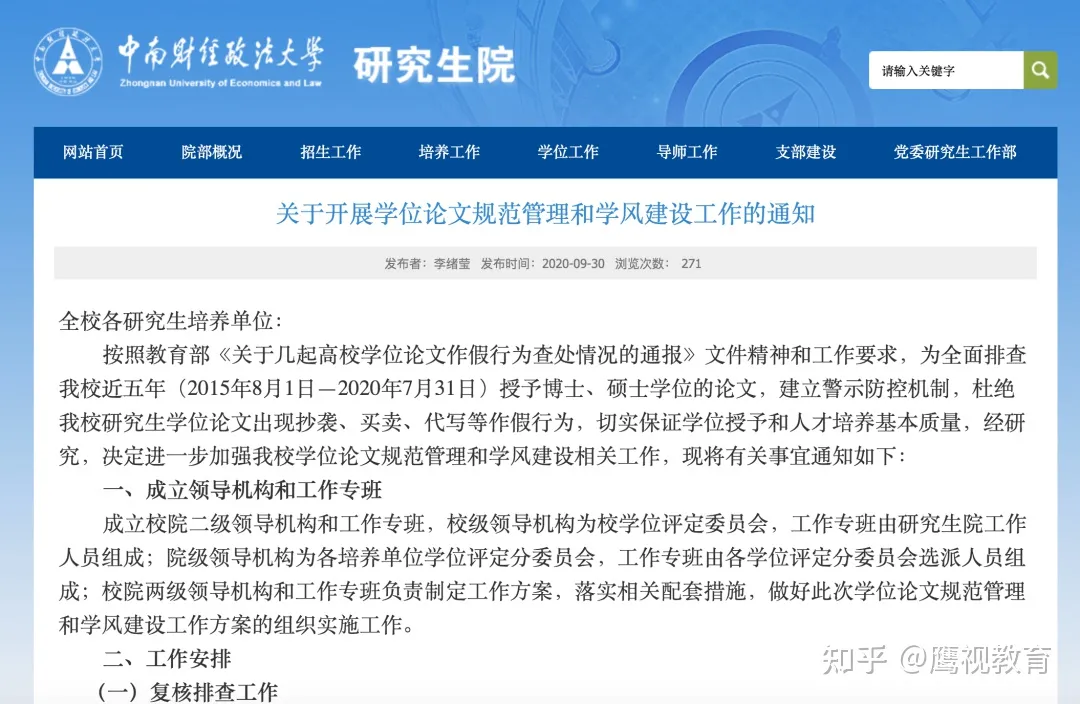 中南财经政法大学
Zhongnan University of Economics and Law
研究生院

请输入关键字

网站首页 院部概况 招生工作 培养工作 学位工作 导师工作 支部建设 党委研究生工作部

关于开展学位论文规范管理和学风建设工作的通知

发布者：李绪莹 发布时间：2020-09-30 浏览次数： 271

全校各研究生培养单位：

按照教育部《关于几起高校学位论文作假行为查处情况的通报》文件精神和工作要求，为全面排查我校近五年（2015年8月1日—2020年7月31日）授予博士、硕士学位的论文，建立警示防控机制，杜绝我校研究生学位论文出现抄袭、买卖、代写等作假行为，切实保证学位授予和人才培养基本质量，经研究，决定进一步加强我校学位论文规范管理和学风建设相关工作，现将有关事宜通知如下：

一、成立领导机构和工作专班

成立校院二级领导机构和工作专班，校级领导机构为校学位评定委员会，工作专班由研究生院工作人员组成；院级领导机构为各培养单位学位评定分委员会，工作专班由各学位评定分委员会选派人员组成；校院两级领导机构和工作专班负责制定工作方案，落实相关配套措施，做好此次学位论文规范管理和学风建设工作方案的组织实施工作。

二、工作安排

（一）复核排查工作

知乎 @鹰视教育